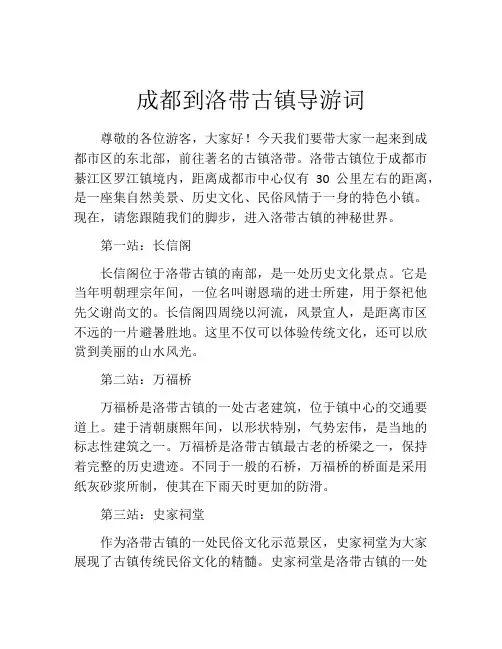 成都到洛带古镇导游词

尊敬的各位游客，大家好！今天我们要带大家一起来到成都市区的东北部，前往著名的古镇洛带。洛带古镇位于成都市綦江区罗江镇境内，距离成都市中心仅有 30 公里左右的距离，是一座集自然美景、历史文化、民俗风情于一身的特色小镇。现在，请您跟随我们的脚步，进入洛带古镇的神秘世界。

第一站：长信阁

长信阁位于洛带古镇的南部，是一处历史文化景点。它是当年明朝理宗年间，一位名叫谢恩瑞的进士所建，用于祭祀他先父谢尚文的。长信阁四周绕以河流，风景宜人，是距离市区不远的一片避暑胜地。这里不仅可以体验传统文化，还可以欣赏到美丽的山水风光。

第二站：万福桥

万福桥是洛带古镇的一处古老建筑，位于镇中心的交通要道上。建于清朝康熙年间，以形状特别，气势宏伟，是当地的标志性建筑之一。万福桥是洛带古镇最古老的桥梁之一，保持着完整的历史遗迹。不同于一般的石桥，万福桥的桥面是采用纸灰砂浆所制，使其在下雨天时更加的防滑。

第三站：史家祠堂

作为洛带古镇的一处民俗文化示范景区，史家祠堂为大家展现了古镇传统民俗文化的精髓。史家祠堂是洛带古镇的一处